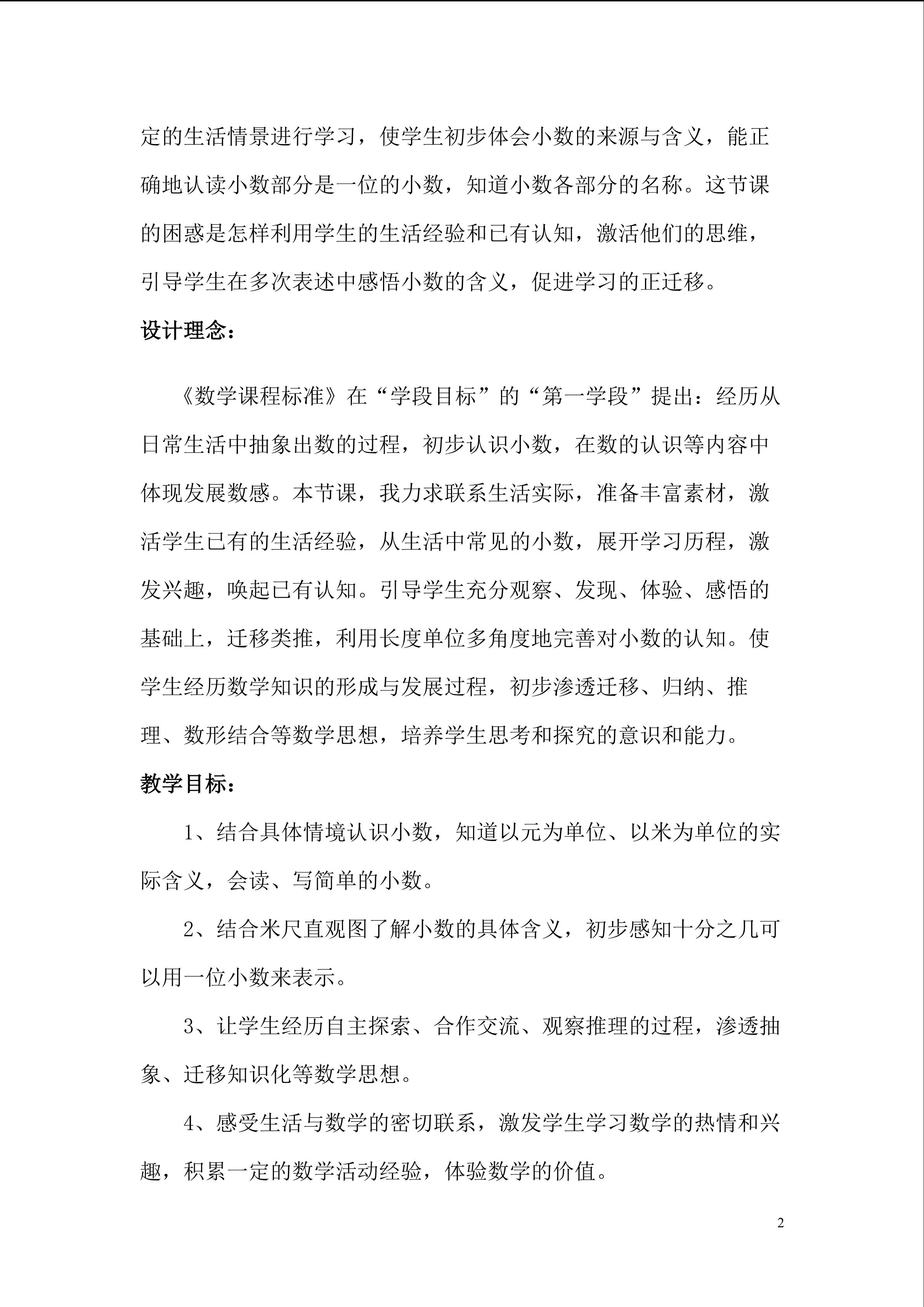 定的生活情景进行学习，使学生初步体会小数的来源与含义，能正确地认读小数部分是一位的小数，知道小数各部分的名称。这节课的困惑是怎样利用学生的生活经验和已有认知，激活他们的思维，引导学生在多次表述中感悟小数的含义，促进学习的正迁移。

设计理念：

《数学课程标准》在“学段目标”的“第一学段”提出：经历从日常生活中抽象出数的过程，初步认识小数，在数的认识等内容中体现发展数感。本节课，我力求联系生活实际，准备丰富素材，激活学生已有的生活经验，从生活中常见的小数，展开学习历程，激发兴趣，唤起已有认知。引导学生充分观察、发现、体验、感悟的基础上，迁移类推，利用长度单位多角度地完善对小数的认知。使学生经历数学知识的形成与发展过程，初步渗透迁移、归纳、推理、数形结合等数学思想，培养学生思考和探究的意识和能力。

教学目标：

1、结合具体情境认识小数，知道以元为单位、以米为单位的实际含义，会读、写简单的小数。

2、结合米尺直观图了解小数的具体含义，初步感知十分之几可以用一位小数来表示。

3、让学生经历自主探索、合作交流、观察推理的过程，渗透抽象、迁移知识化等数学思想。

4、感受生活与数学的密切联系，激发学生学习数学的热情和兴趣，积累一定的数学活动经验，体验数学的价值。

2